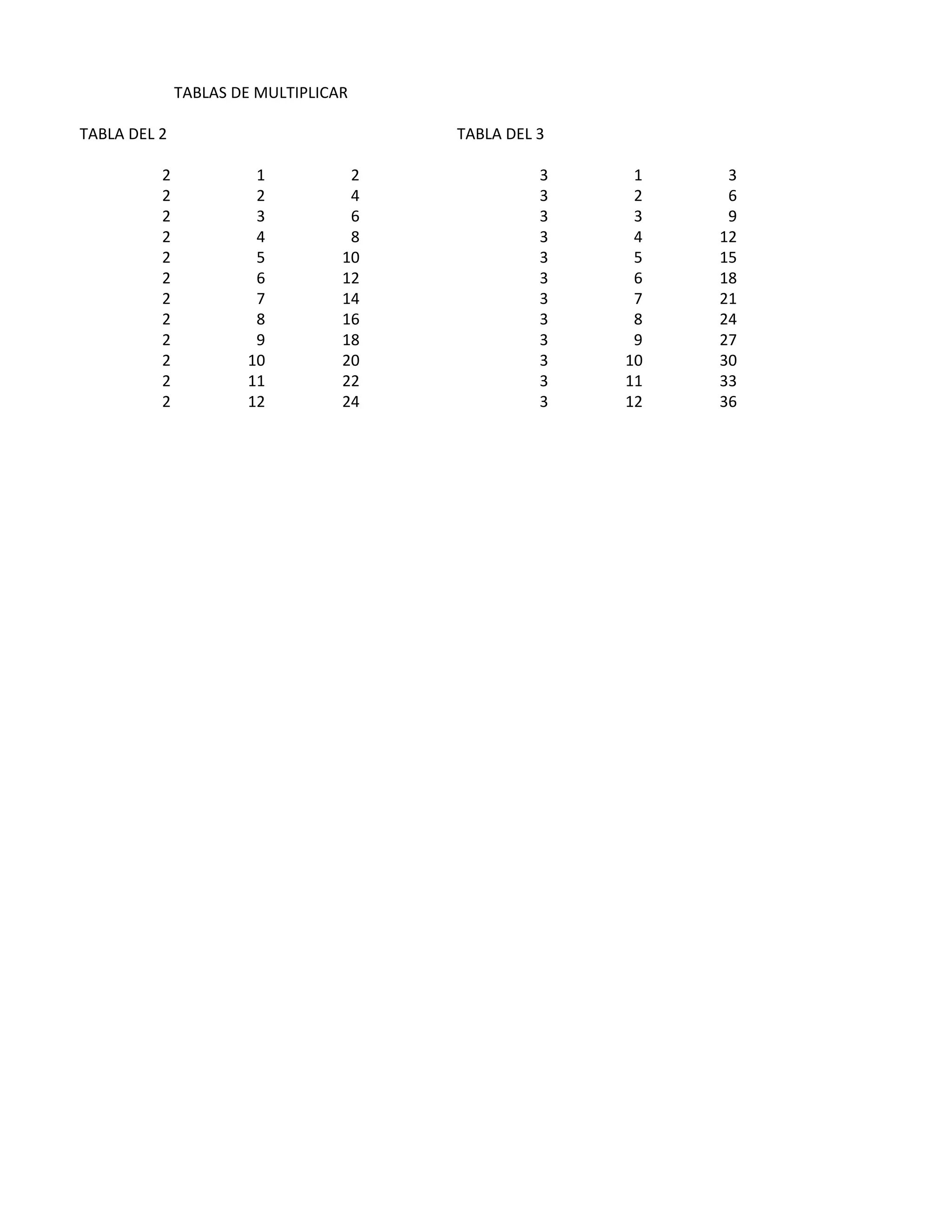 TABLAS DE MULTIPLICAR

TABLA DEL 2

| 2 | 1 | 2 |
|---|---|---|
| 2 | 2 | 4 |
| 2 | 3 | 6 |
| 2 | 4 | 8 |
| 2 | 5 | 10 |
| 2 | 6 | 12 |
| 2 | 7 | 14 |
| 2 | 8 | 16 |
| 2 | 9 | 18 |
| 2 | 10 | 20 |
| 2 | 11 | 22 |
| 2 | 12 | 24 |

TABLA DEL 3

| 3 | 1 | 3 |
|---|---|---|
| 3 | 2 | 6 |
| 3 | 3 | 9 |
| 3 | 4 | 12 |
| 3 | 5 | 15 |
| 3 | 6 | 18 |
| 3 | 7 | 21 |
| 3 | 8 | 24 |
| 3 | 9 | 27 |
| 3 | 10 | 30 |
| 3 | 11 | 33 |
| 3 | 12 | 36 |